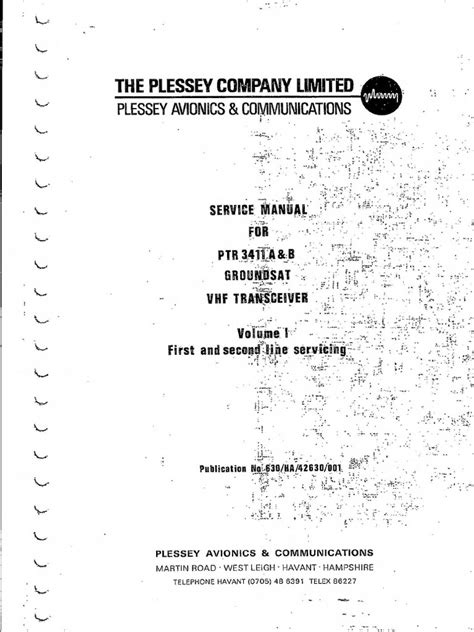 THE PLESSEY COMPANY LIMITED
PLESSEY AVIONICS & COMMUNICATIONS

SERVICE MANUAL
FOR
PTR 3411 A & B
GROUNDSAT
VHF TRANSCEIVER

Volume I
First and second line servicing

Publication No 630/HA/42630/001

PLESSEY AVIONICS & COMMUNICATIONS
MARTIN ROAD · WEST LEIGH · HAVANT · HAMPSHIRE
TELEPHONE HAVANT (0705) 48 6391 TELEX 86227